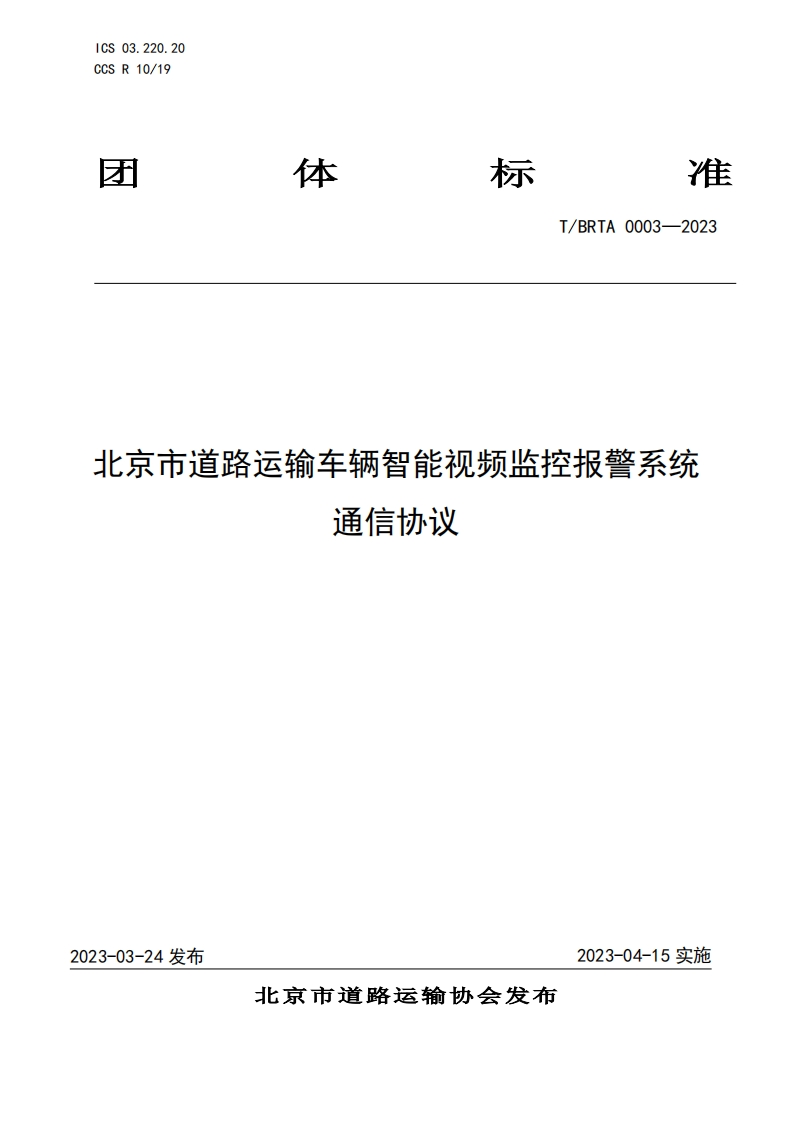 ICS 03.220.20
CCS R 10/19

团 体 标 准

T/BRTA 0003—2023

北京市道路运输车辆智能视频监控报警系统通信协议

2023-03-24 发布

2023-04-15 实施

北京市道路运输协会发布